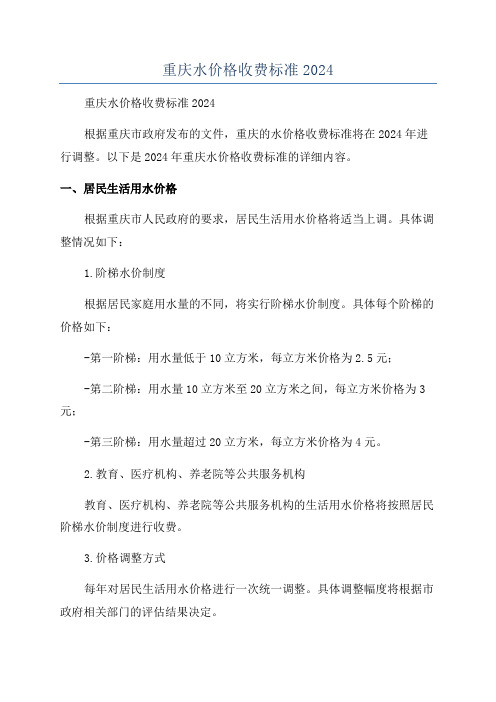 重庆水价格收费标准 2024

重庆水价格收费标准 2024

根据重庆市政府发布的文件，重庆的水价格收费标准将在 2024 年进行调整。以下是 2024 年重庆水价格收费标准的详细内容。

一、居民生活用水价格

根据重庆市人民政府的要求，居民生活用水价格将适当上调。具体调整情况如下：

1.阶梯水价制度

根据居民家庭用水量的不同，将实行阶梯水价制度。具体每个阶梯的价格如下：

-第一阶梯：用水量低于 10 立方米，每立方米价格为 2.5 元；

-第二阶梯：用水量 10 立方米至 20 立方米之间，每立方米价格为 3 元；

-第三阶梯：用水量超过 20 立方米，每立方米价格为 4 元。

2.教育、医疗机构、养老院等公共服务机构

教育、医疗机构、养老院等公共服务机构的生活用水价格将按照居民阶梯水价制度进行收费。

3.价格调整方式

每年对居民生活用水价格进行一次统一调整。具体调整幅度将根据市政府相关部门的评估结果决定。